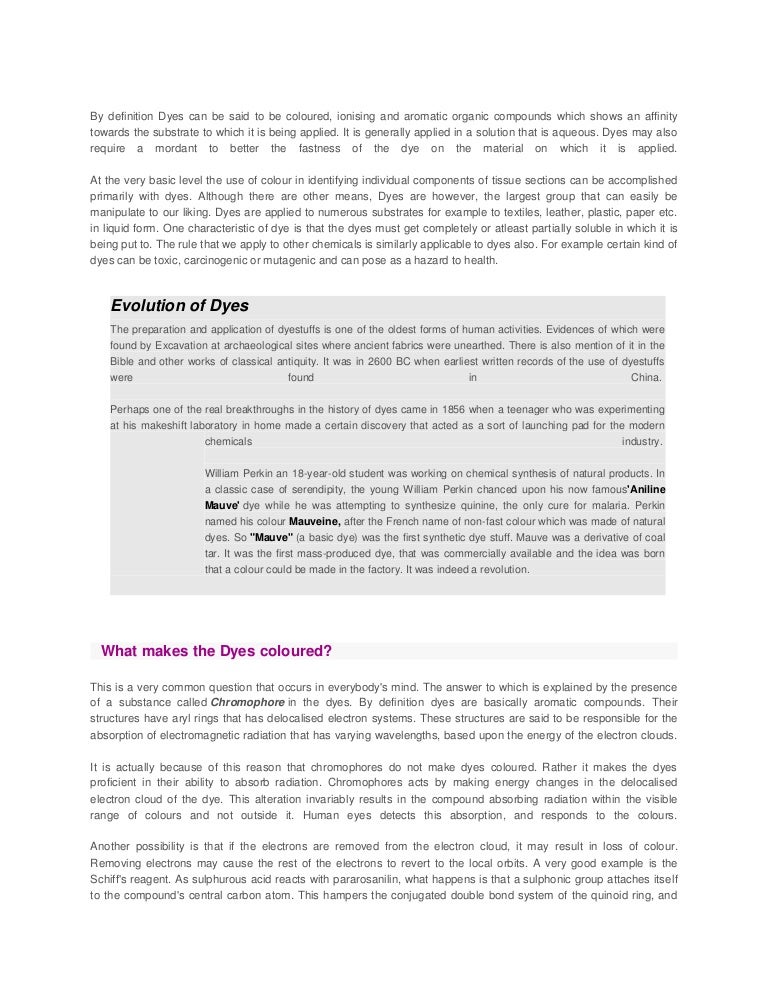 By definition Dyes can be said to be coloured, ionising and aromatic organic compounds which shows an affinity towards the substrate to which it is being applied. It is generally applied in a solution that is aqueous. Dyes may also require a mordant to better the fastness of the dye on the material on which it is applied.

At the very basic level the use of colour in identifying individual components of tissue sections can be accomplished primarily with dyes. Although there are other means, Dyes are however, the largest group that can easily be manipulate to our liking. Dyes are applied to numerous substrates for example to textiles, leather, plastic, paper etc. in liquid form. One characteristic of dye is that the dyes must get completely or atleast partially soluble in which it is being put to. The rule that we apply to other chemicals is similarly applicable to dyes also. For example certain kind of dyes can be toxic, carcinogenic or mutagenic and can pose as a hazard to health.

Evolution of Dyes

The preparation and application of dyestuffs is one of the oldest forms of human activities. Evidences of which were found by Excavation at archaeological sites where ancient fabrics were unearthed. There is also mention of it in the Bible and other works of classical antiquity. It was in 2600 BC when earliest written records of the use of dyestuffs were found in China.

Perhaps one of the real breakthroughs in the history of dyes came in 1856 when a teenager who was experimenting at his makeshift laboratory in home made a certain discovery that acted as a sort of launching pad for the modern chemicals industry.

William Perkin an 18-year-old student was working on chemical synthesis of natural products. In a classic case of serendipity, the young William Perkin chanced upon his now famous'Aniline Mauve' dye while he was attempting to synthesize quinine, the only cure for malaria. Perkin named his colour Mauveine, after the French name of non-fast colour which was made of natural dyes. So "Mauve" (a basic dye) was the first synthetic dye stuff. Mauve was a derivative of coal tar. It was the first mass-produced dye, that was commercially available and the idea was born that a colour could be made in the factory. It was indeed a revolution.

What makes the Dyes coloured?

This is a very common question that occurs in everybody's mind. The answer to which is explained by the presence of a substance called Chromophore in the dyes. By definition dyes are basically aromatic compounds. Their structures have aryl rings that has delocalised electron systems. These structures are said to be responsible for the absorption of electromagnetic radiation that has varying wavelengths, based upon the energy of the electron clouds.

It is actually because of this reason that chromophores do not make dyes coloured. Rather it makes the dyes proficient in their ability to absorb radiation. Chromophores acts by making energy changes in the delocalised electron cloud of the dye. This alteration invariably results in the compound absorbing radiation within the visible range of colours and not outside it. Human eyes detects this absorption, and responds to the colours.

Another possibility is that if the electrons are removed from the electron cloud, it may result in loss of colour. Removing electrons may cause the rest of the electrons to revert to the local orbits. A very good example is the Schiff's reagent. As sulphurous acid reacts with pararosanilin, what happens is that a sulphonic group attaches itself to the compound's central carbon atom. This hampers the conjugated double bond system of the quinoid ring, and